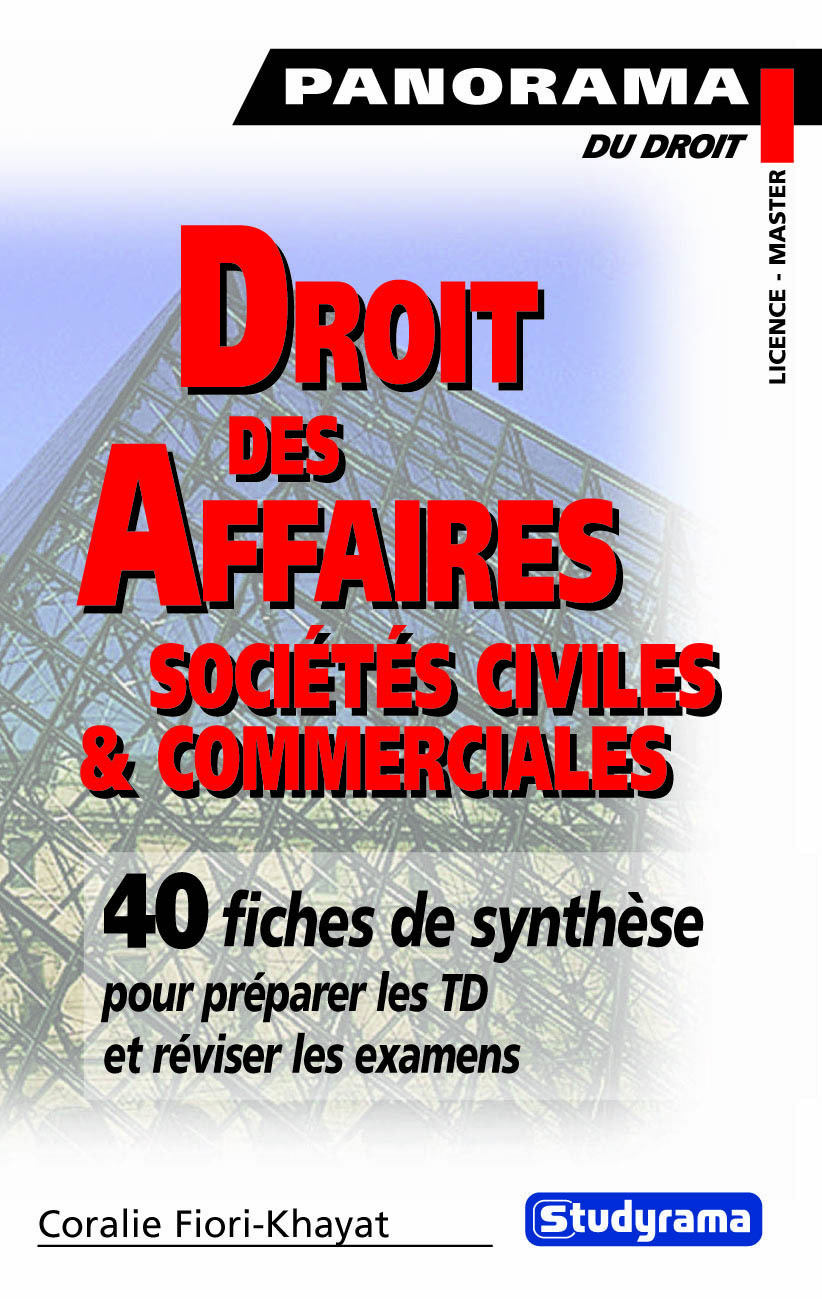 PANORAMA
DU DROIT

LICENCE - MASTER

DROIT
DES
AFFAIRES
SOCIÉTÉS CIVILES
& COMMERCIALES

40 fiches de synthèse
pour préparer les TD
et réviser les examens

Coralie Fiori-Khayat

Studyrama